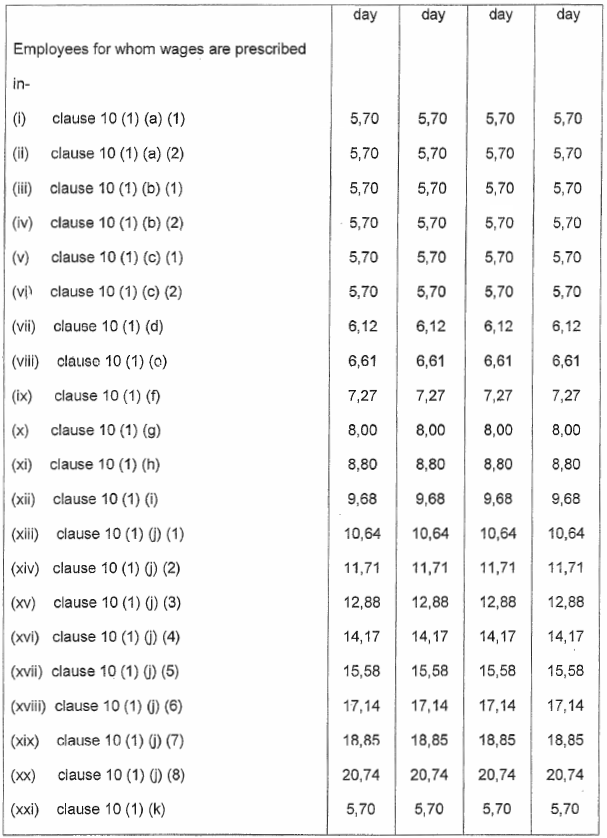 |  | day | day | day | day |
|---|---|---|---|---|
| Employees for whom wages are prescribed in- |  |  |  |  |
| (i) clause 10 (1) (a) (1) | 5,70 | 5,70 | 5,70 | 5,70 |
| (ii) clause 10 (1) (a) (2) | 5,70 | 5,70 | 5,70 | 5,70 |
| (iii) clause 10 (1) (b) (1) | 5,70 | 5,70 | 5,70 | 5,70 |
| (iv) clause 10 (1) (b) (2) | 5,70 | 5,70 | 5,70 | 5,70 |
| (v) clause 10 (1) (c) (1) | 5,70 | 5,70 | 5,70 | 5,70 |
| (vi) clause 10 (1) (c) (2) | 5,70 | 5,70 | 5,70 | 5,70 |
| (vii) clause 10 (1) (d) | 6,12 | 6,12 | 6,12 | 6,12 |
| (viii) clause 10 (1) (e) | 6,61 | 6,61 | 6,61 | 6,61 |
| (ix) clause 10 (1) (f) | 7,27 | 7,27 | 7,27 | 7,27 |
| (x) clause 10 (1) (g) | 8,00 | 8,00 | 8,00 | 8,00 |
| (xi) clause 10 (1) (h) | 8,80 | 8,80 | 8,80 | 8,80 |
| (xii) clause 10 (1) (i) | 9,68 | 9,68 | 9,68 | 9,68 |
| (xiii) clause 10 (1) (j) (1) | 10,64 | 10,64 | 10,64 | 10,64 |
| (xiv) clause 10 (1) (j) (2) | 11,71 | 11,71 | 11,71 | 11,71 |
| (xv) clause 10 (1) (j) (3) | 12,88 | 12,88 | 12,88 | 12,88 |
| (xvi) clause 10 (1) (j) (4) | 14,17 | 14,17 | 14,17 | 14,17 |
| (xvii) clause 10 (1) (j) (5) | 15,58 | 15,58 | 15,58 | 15,58 |
| (xviii) clause 10 (1) (j) (6) | 17,14 | 17,14 | 17,14 | 17,14 |
| (xix) clause 10 (1) (j) (7) | 18,85 | 18,85 | 18,85 | 18,85 |
| (xx) clause 10 (1) (j) (8) | 20,74 | 20,74 | 20,74 | 20,74 |
| (xxi) clause 10 (1) (k) | 5,70 | 5,70 | 5,70 | 5,70 |